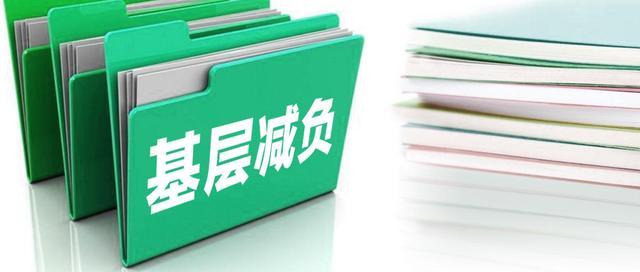 基层减负